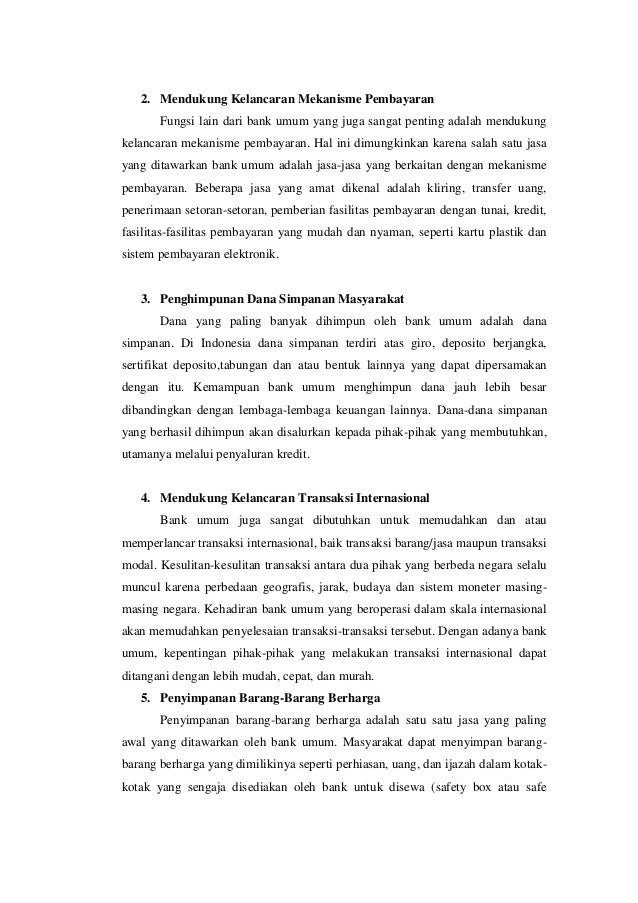 2. Mendukung Kelancaran Mekanisme Pembayaran

Fungsi lain dari bank umum yang juga sangat penting adalah mendukung kelancaran mekanisme pembayaran. Hal ini dimungkinkan karena salah satu jasa yang ditawarkan bank umum adalah jasa-jasa yang berkaitan dengan mekanisme pembayaran. Beberapa jasa yang amat dikenal adalah kliring, transfer uang, penerimaan setoran-setoran, pemberian fasilitas pembayaran dengan tunai, kredit, fasilitas-fasilitas pembayaran yang mudah dan nyaman, seperti kartu plastik dan sistem pembayaran elektronik.

3. Penghimpunan Dana Simpanan Masyarakat

Dana yang paling banyak dihimpun oleh bank umum adalah dana simpanan. Di Indonesia dana simpanan terdiri atas giro, deposito berjangka, sertifikat deposito,tabungan dan atau bentuk lainnya yang dapat dipersamakan dengan itu. Kemampuan bank umum menghimpun dana jauh lebih besar dibandingkan dengan lembaga-lembaga keuangan lainnya. Dana-dana simpanan yang berhasil dihimpun akan disalurkan kepada pihak-pihak yang membutuhkan, utamanya melalui penyaluran kredit.

4. Mendukung Kelancaran Transaksi Internasional

Bank umum juga sangat dibutuhkan untuk memudahkan dan atau memperlancar transaksi internasional, baik transaksi barang/jasa maupun transaksi modal. Kesulitan-kesulitan transaksi antara dua pihak yang berbeda negara selalu muncul karena perbedaan geografis, jarak, budaya dan sistem moneter masing-masing negara. Kehadiran bank umum yang beroperasi dalam skala internasional akan memudahkan penyelesaian transaksi-transaksi tersebut. Dengan adanya bank umum, kepentingan pihak-pihak yang melakukan transaksi internasional dapat ditangani dengan lebih mudah, cepat, dan murah.

5. Penyimpanan Barang-Barang Berharga

Penyimpanan barang-barang berharga adalah satu satu jasa yang paling awal yang ditawarkan oleh bank umum. Masyarakat dapat menyimpan barang-barang berharga yang dimilikinya seperti perhiasan, uang, dan ijazah dalam kotak-kotak yang sengaja disediakan oleh bank untuk disewa (safety box atau safe